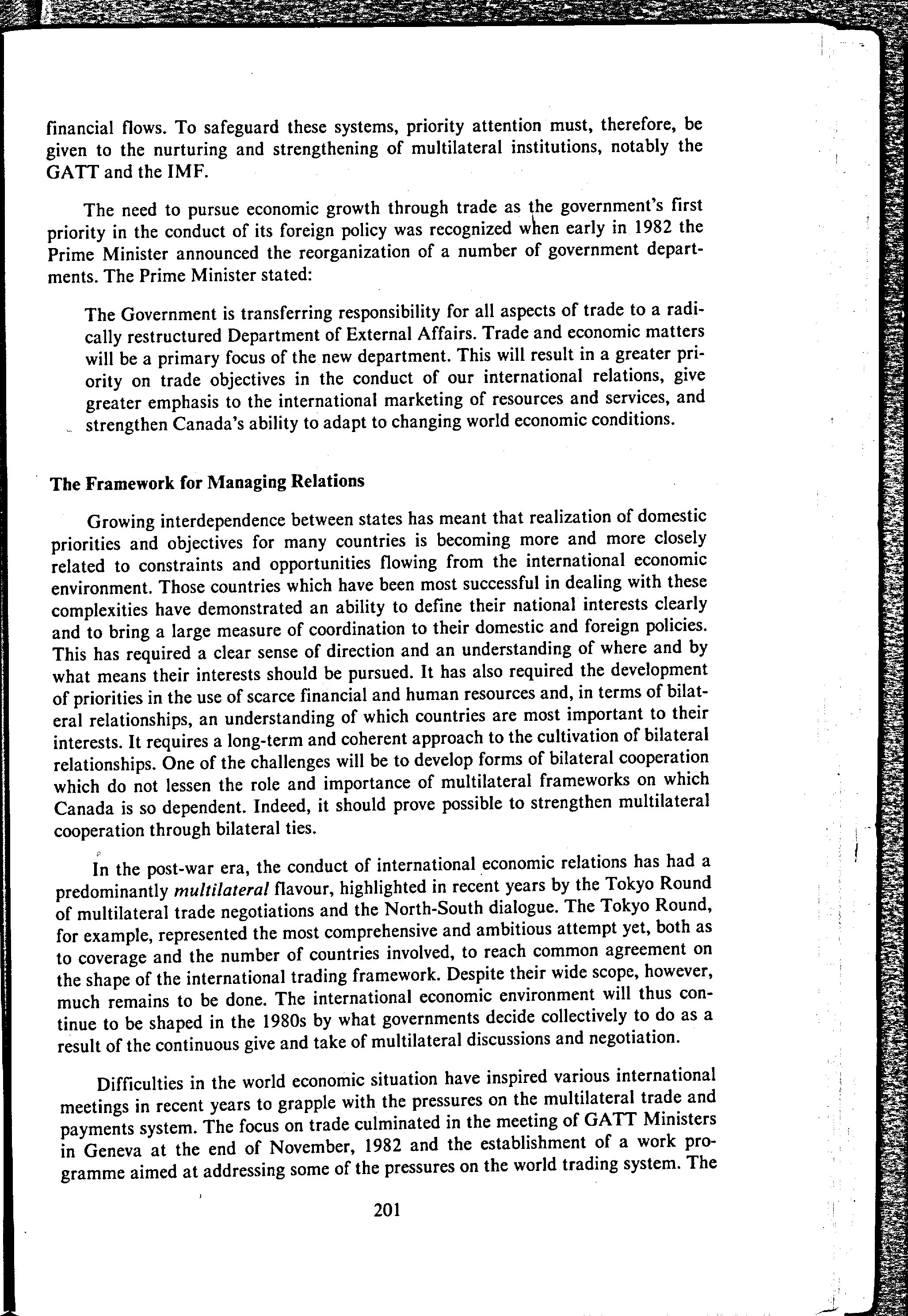 financial flows. To safeguard these systems, priority attention must, therefore, be given to the nurturing and strengthening of multilateral institutions, notably the GATT and the IMF.

The need to pursue economic growth through trade as the government's first priority in the conduct of its foreign policy was recognized when early in 1982 the Prime Minister announced the reorganization of a number of government departments. The Prime Minister stated:

The Government is transferring responsibility for all aspects of trade to a radically restructured Department of External Affairs. Trade and economic matters will be a primary focus of the new department. This will result in a greater priority on trade objectives in the conduct of our international relations, give greater emphasis to the international marketing of resources and services, and strengthen Canada's ability to adapt to changing world economic conditions.

The Framework for Managing Relations

Growing interdependence between states has meant that realization of domestic priorities and objectives for many countries is becoming more and more closely related to constraints and opportunities flowing from the international economic environment. Those countries which have been most successful in dealing with these complexities have demonstrated an ability to define their national interests clearly and to bring a large measure of coordination to their domestic and foreign policies. This has required a clear sense of direction and an understanding of where and by what means their interests should be pursued. It has also required the development of priorities in the use of scarce financial and human resources and, in terms of bilateral relationships, an understanding of which countries are most important to their interests. It requires a long-term and coherent approach to the cultivation of bilateral relationships. One of the challenges will be to develop forms of bilateral cooperation which do not lessen the role and importance of multilateral frameworks on which Canada is so dependent. Indeed, it should prove possible to strengthen multilateral cooperation through bilateral ties.

In the post-war era, the conduct of international economic relations has had a predominantly multilateral flavour, highlighted in recent years by the Tokyo Round of multilateral trade negotiations and the North-South dialogue. The Tokyo Round, for example, represented the most comprehensive and ambitious attempt yet, both as to coverage and the number of countries involved, to reach common agreement on the shape of the international trading framework. Despite their wide scope, however, much remains to be done. The international economic environment will thus continue to be shaped in the 1980s by what governments decide collectively to do as a result of the continuous give and take of multilateral discussions and negotiation.

Difficulties in the world economic situation have inspired various international meetings in recent years to grapple with the pressures on the multilateral trade and payments system. The focus on trade culminated in the meeting of GATT Ministers in Geneva at the end of November, 1982 and the establishment of a work programme aimed at addressing some of the pressures on the world trading system. The

201